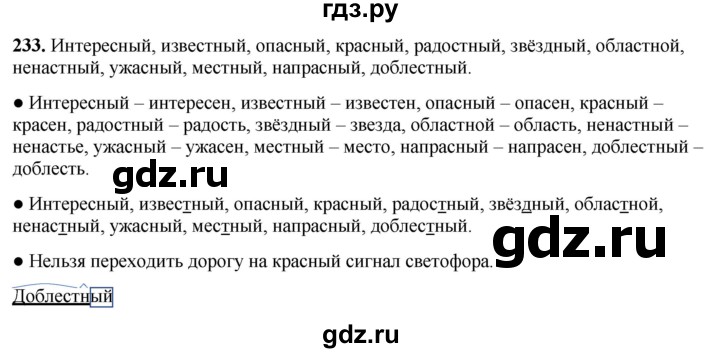 гдз.ру

**233.** Интересный, известный, опасный, красный, радостный, звёздный, областной, ненастный, ужасный, местный, напрасный, доблестный.

● Интересный – интересен, известный – известен, опасный – опасен, красный – красен, радостный – радость, звёздный – звезда, областной – область, ненастный – ненастье, ужасный – ужасен, местный – место, напрасный – напрасен, доблестный – доблесть.

gdz.ru

● Интересный, известный, опасный, красный, радостный, звёздный, областной, ненастный, ужасный, местный, напрасный, доблестный.

gdz.ru

● Нельзя переходить дорогу на красный сигнал светофора.

Доблестный

gdz.ru